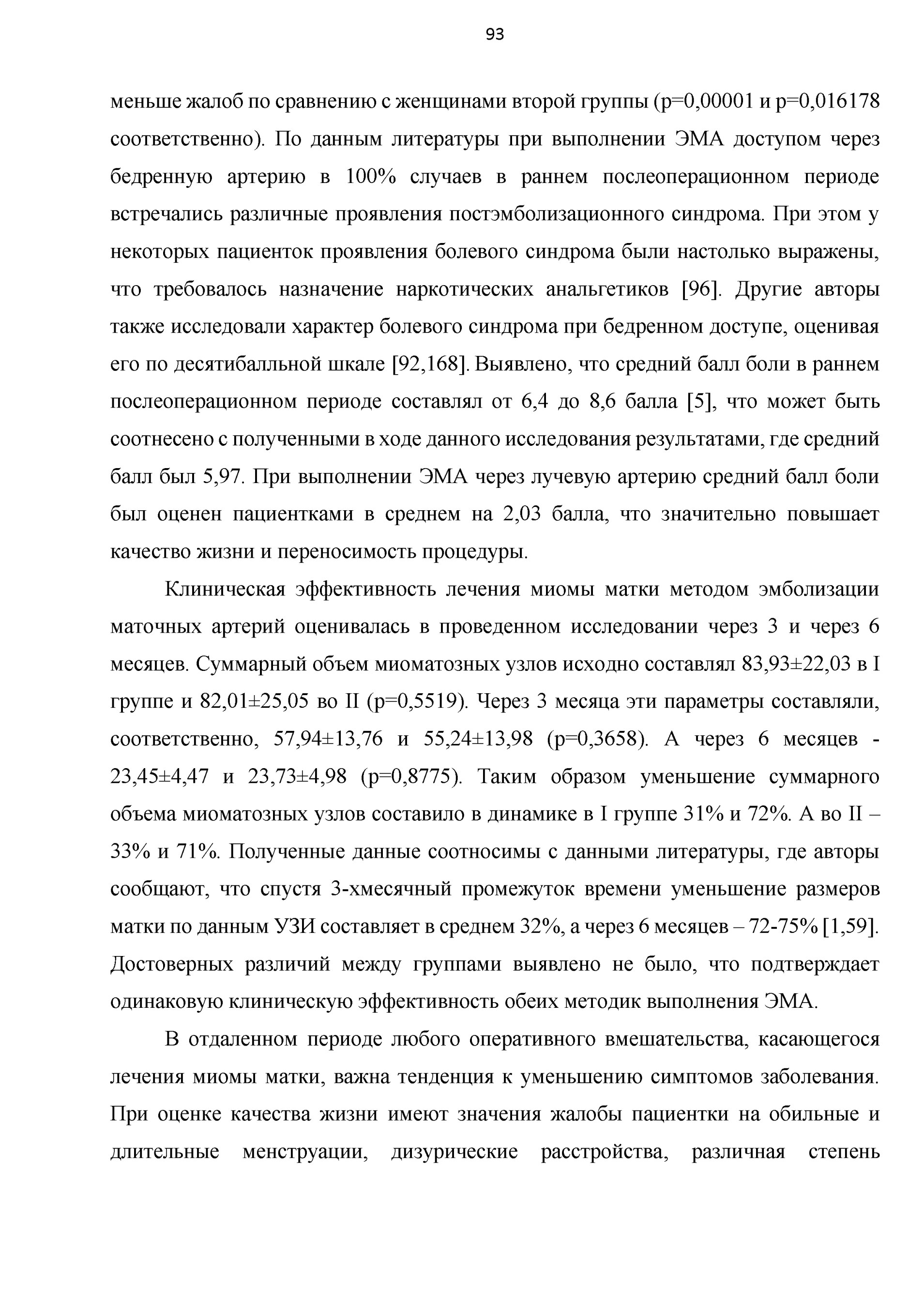 93

меньше жалоб по сравнению с женщинами второй группы (p=0,00001 и p=0,016178 соответственно). По данным литературы при выполнении ЭМА доступом через бедренную артерию в 100% случаев в раннем послеоперационном периоде встречались различные проявления постэмболизационного синдрома. При этом у некоторых пациенток проявления болевого синдрома были настолько выражены, что требовалось назначение наркотических анальгетиков [96]. Другие авторы также исследовали характер болевого синдрома при бедренном доступе, оценивая его по десятибалльной шкале [92,168]. Выявлено, что средний балл боли в раннем послеоперационном периоде составлял от 6,4 до 8,6 балла [5], что может быть соотнесено с полученными в ходе данного исследования результатами, где средний балл был 5,97. При выполнении ЭМА через лучевую артерию средний балл боли был оценен пациентками в среднем на 2,03 балла, что значительно повышает качество жизни и переносимость процедуры.

Клиническая эффективность лечения миомы матки методом эмболизации маточных артерий оценивалась в проведенном исследовании через 3 и через 6 месяцев. Суммарный объем миоматозных узлов исходно составлял 83,93±22,03 в I группе и 82,01±25,05 во II (p=0,5519). Через 3 месяца эти параметры составляли, соответственно, 57,94±13,76 и 55,24±13,98 (p=0,3658). А через 6 месяцев - 23,45±4,47 и 23,73±4,98 (p=0,8775). Таким образом уменьшение суммарного объема миоматозных узлов составило в динамике в I группе 31% и 72%. А во II – 33% и 71%. Полученные данные соотносимы с данными литературы, где авторы сообщают, что спустя 3-хмесячный промежуток времени уменьшение размеров матки по данным УЗИ составляет в среднем 32%, а через 6 месяцев – 72-75% [1,59]. Достоверных различий между группами выявлено не было, что подтверждает одинаковую клиническую эффективность обеих методик выполнения ЭМА.

В отдаленном периоде любого оперативного вмешательства, касающегося лечения миомы матки, важна тенденция к уменьшению симптомов заболевания. При оценке качества жизни имеют значения жалобы пациентки на обильные и длительные менструации, дизурические расстройства, различная степень